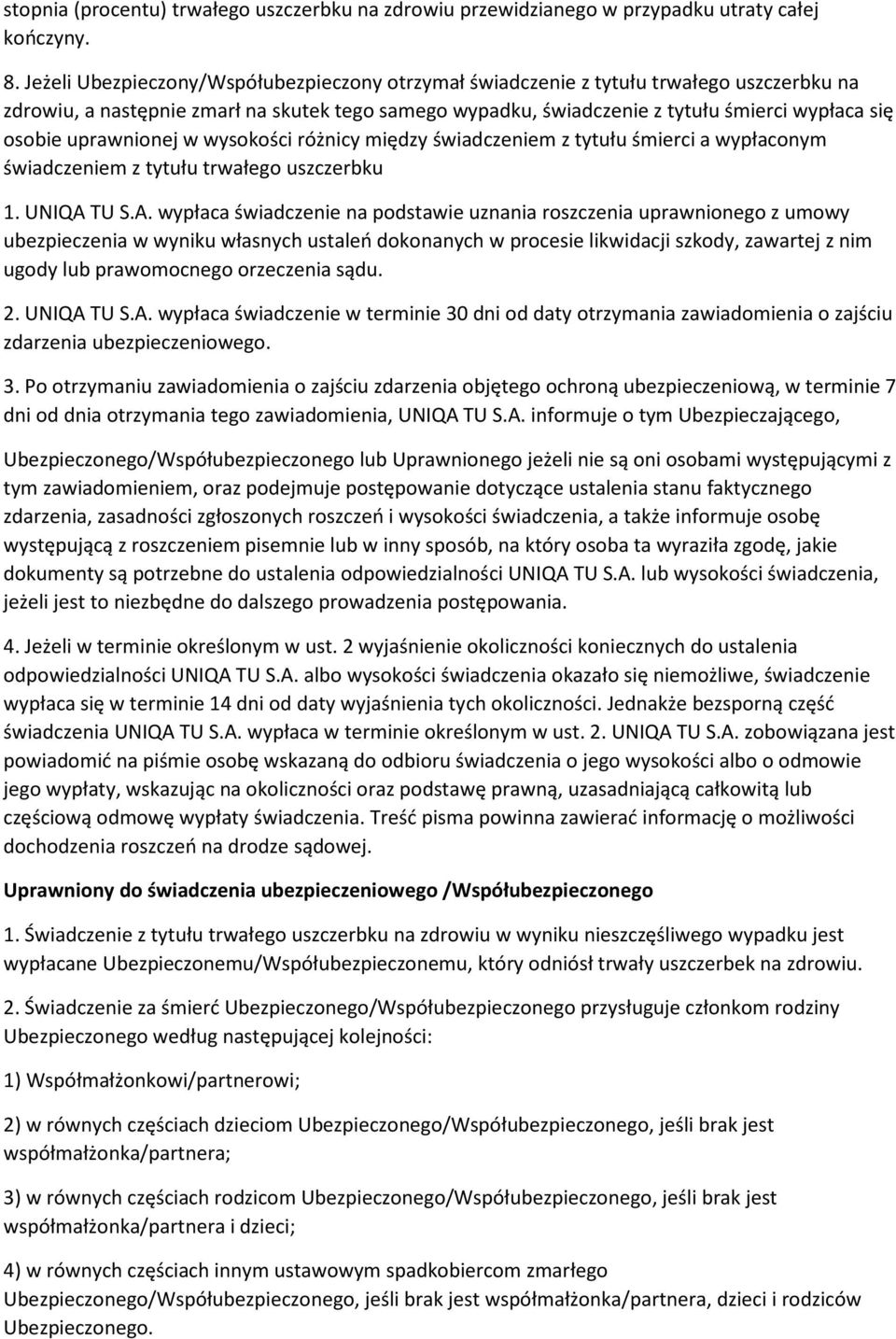 stopnia (procentu) trwałego uszczerbku na zdrowiu przewidzianego w przypadku utraty całej kończyny.

8. Jeżeli Ubezpieczony/Współubezpieczony otrzymał świadczenie z tytułu trwałego uszczerbku na zdrowiu, a następnie zmarł na skutek tego samego wypadku, świadczenie z tytułu śmierci wypłaca się osobie uprawnionej w wysokości różnicy między świadczeniem z tytułu śmierci a wypłaconym świadczeniem z tytułu trwałego uszczerbku

1. UNIQA TU S.A. wypłaca świadczenie na podstawie uznania roszczenia uprawnionego z umowy ubezpieczenia w wyniku własnych ustaleń dokonanych w procesie likwidacji szkody, zawartej z nim ugody lub prawomocnego orzeczenia sądu.

2. UNIQA TU S.A. wypłaca świadczenie w terminie 30 dni od daty otrzymania zawiadomienia o zajściu zdarzenia ubezpieczeniowego.

3. Po otrzymaniu zawiadomienia o zajściu zdarzenia objętego ochroną ubezpieczeniową, w terminie 7 dni od dnia otrzymania tego zawiadomienia, UNIQA TU S.A. informuje o tym Ubezpieczającego,

Ubezpieczonego/Współubezpieczonego lub Uprawnionego jeżeli nie są oni osobami występującymi z tym zawiadomieniem, oraz podejmuje postępowanie dotyczące ustalenia stanu faktycznego zdarzenia, zasadności zgłoszonych roszczeń i wysokości świadczenia, a także informuje osobę występującą z roszczeniem pisemnie lub w inny sposób, na który osoba ta wyraziła zgodę, jakie dokumenty są potrzebne do ustalenia odpowiedzialności UNIQA TU S.A. lub wysokości świadczenia, jeżeli jest to niezbędne do dalszego prowadzenia postępowania.

4. Jeżeli w terminie określonym w ust. 2 wyjaśnienie okoliczności koniecznych do ustalenia odpowiedzialności UNIQA TU S.A. albo wysokości świadczenia okazało się niemożliwe, świadczenie wypłaca się w terminie 14 dni od daty wyjaśnienia tych okoliczności. Jednakże bezsporną część świadczenia UNIQA TU S.A. wypłaca w terminie określonym w ust. 2. UNIQA TU S.A. zobowiązana jest powiadomić na piśmie osobę wskazaną do odbioru świadczenia o jego wysokości albo o odmowie jego wypłaty, wskazując na okoliczności oraz podstawę prawną, uzasadniającą całkowitą lub częściową odmowę wypłaty świadczenia. Treść pisma powinna zawierać informację o możliwości dochodzenia roszczeń na drodze sądowej.

Uprawniony do świadczenia ubezpieczeniowego /Współubezpieczonego

1. Świadczenie z tytułu trwałego uszczerbku na zdrowiu w wyniku nieszczęśliwego wypadku jest wypłacane Ubezpieczonemu/Współubezpieczonemu, który odniósł trwały uszczerbek na zdrowiu.

2. Świadczenie za śmierć Ubezpieczonego/Współubezpieczonego przysługuje członkom rodziny Ubezpieczonego według następującej kolejności:

1) Współmałżonkowi/partnerowi;

2) w równych częściach dzieciom Ubezpieczonego/Współubezpieczonego, jeśli brak jest współmałżonka/partnera;

3) w równych częściach rodzicom Ubezpieczonego/Współubezpieczonego, jeśli brak jest współmałżonka/partnera i dzieci;

4) w równych częściach innym ustawowym spadkobiercom zmarłego Ubezpieczonego/Współubezpieczonego, jeśli brak jest współmałżonka/partnera, dzieci i rodziców Ubezpieczonego.